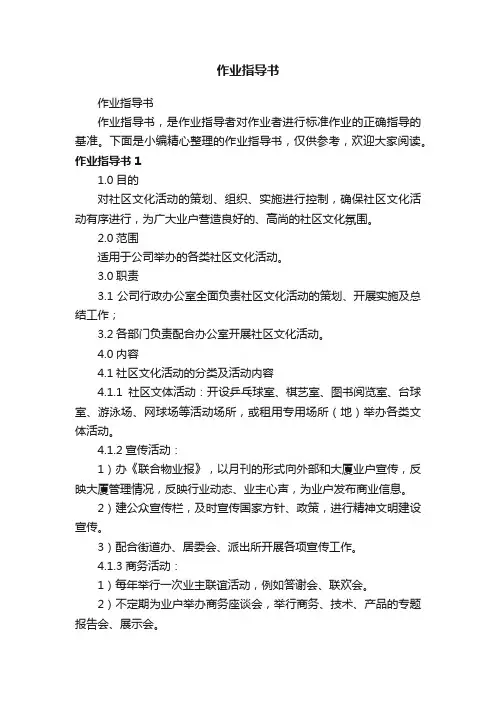 作业指导书

作业指导书

作业指导书，是作业指导者对作业者进行标准作业的正确指导的基准。下面是小编精心整理的作业指导书，仅供参考，欢迎大家阅读。

作业指导书 1

1.0 目的

对社区文化活动的策划、组织、实施进行控制，确保社区文化活动有序进行，为广大业户营造良好的、高尚的社区文化氛围。

2.0 范围

适用于公司举办的各类社区文化活动。

3.0 职责

3.1 公司行政办公室全面负责社区文化活动的策划、开展实施及总结工作；

3.2 各部门负责配合办公室开展社区文化活动。

4.0 内容

4.1 社区文化活动的分类及活动内容

4.1.1 社区文体活动：开设乒乓球室、棋艺室、图书阅览室、台球室、游泳场、网球场等活动场所，或租用专用场所（地）举办各类文体活动。

4.1.2 宣传活动：

1）办《联合物业报》，以月刊的形式向外部和大厦业户宣传，反映大厦管理情况，反映行业动态、业主心声，为业户发布商业信息。

2）建公众宣传栏，及时宣传国家方针、政策，进行精神文明建设宣传。

3）配合街道办、居委会、派出所开展各项宣传工作。

4.1.3 商务活动：

1）每年举行一次业主联谊活动，例如答谢会、联欢会。

2）不定期为业户举办商务座谈会，举行商务、技术、产品的专题报告会、展示会。